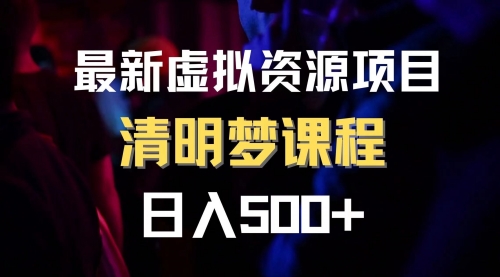 最新虚拟资源项目
清明梦课程
日入500+